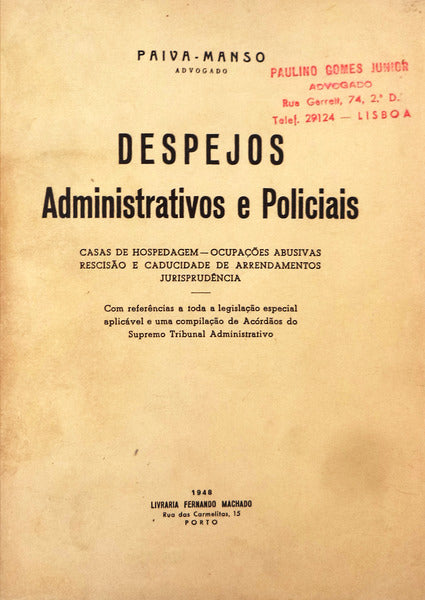 PAIVA-MANSO
ADVOGADO

PAULINO GOMES JUNIOR
ADVOGADO
Rua Garrett, 74, 2.º D.
Telef. 29124 — LISBOA

DESPEJOS
Administrativos e Policiais

CASAS DE HOSPEDAGEM — OCUPAÇÕES ABUSIVAS
RESCISÃO E CADUCIDADE DE ARRENDAMENTOS
JURISPRUDÊNCIA

Com referências a toda a legislação especial aplicável e uma compilação de Acórdãos do Supremo Tribunal Administrativo

1948
LIVRARIA FERNANDO MACHADO
Rua das Carmelitas, 15
PORTO